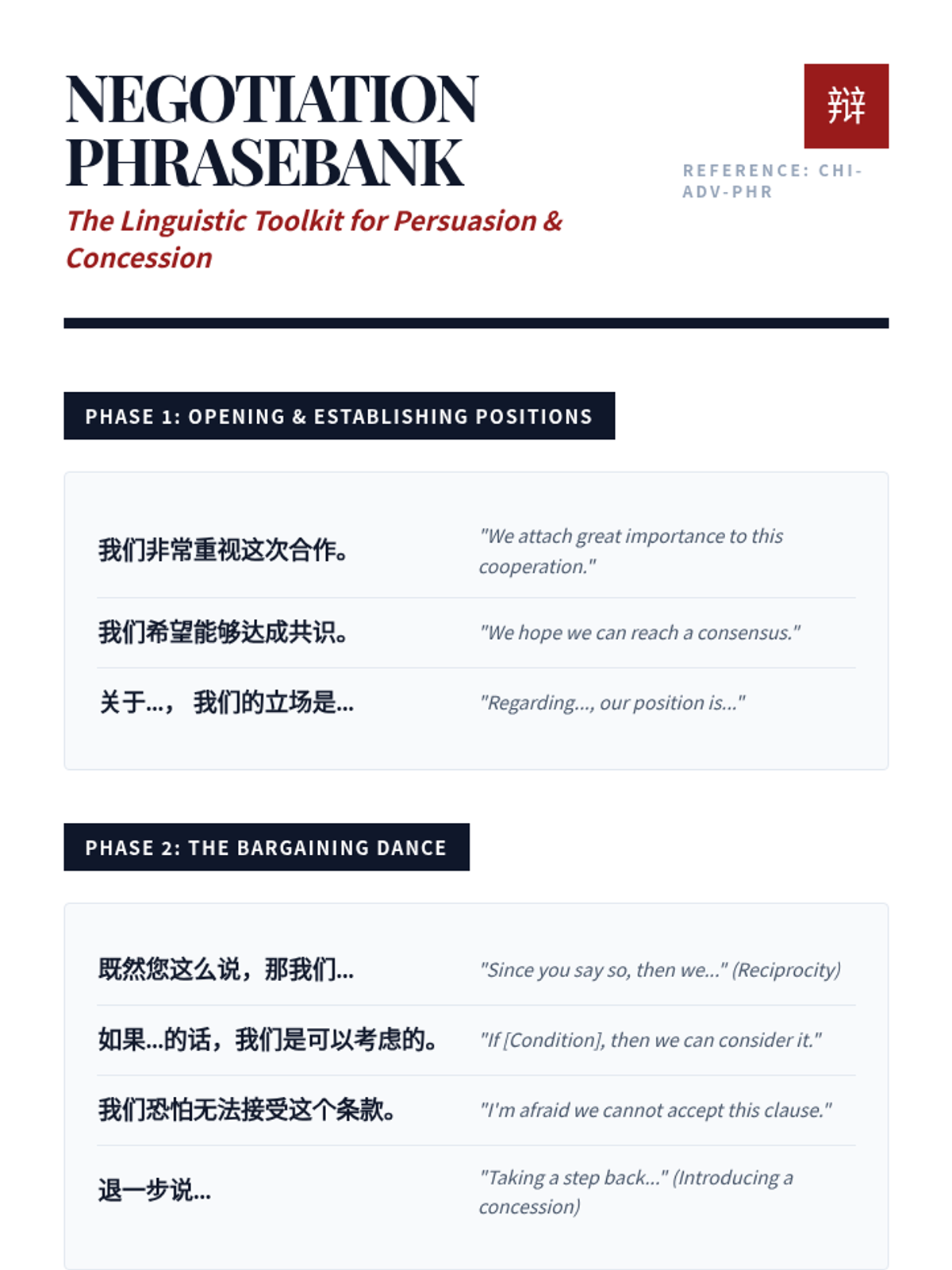 NEGOTIATION PHRASEBANK

The Linguistic Toolkit for Persuasion & Concession

辩

REFERENCE: CHI-ADV-PHR

PHASE 1: OPENING & ESTABLISHING POSITIONS

| | |
|---|---|
| 我们非常重视这次合作。 | "We attach great importance to this cooperation." |
| 我们希望能够达成共识。 | "We hope we can reach a consensus." |
| 关于...， 我们的立场是... | "Regarding..., our position is..." |

PHASE 2: THE BARGAINING DANCE

| | |
|---|---|
| 既然您这么说，那我们... | "Since you say so, then we..." (Reciprocity) |
| 如果...的话，我们是可以考虑的。 | "If [Condition], then we can consider it." |
| 我们恐怕无法接受这个条款。 | "I'm afraid we cannot accept this clause." |
| 退一步说... | "Taking a step back..." (Introducing a concession) |